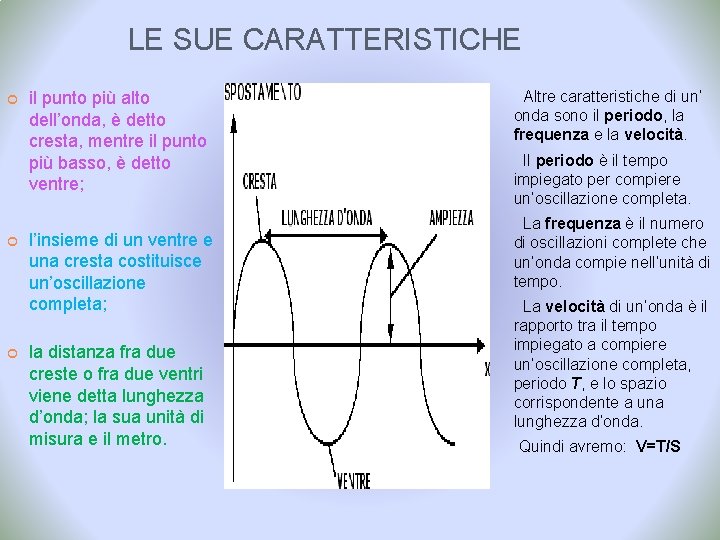 LE SUE CARATTERISTICHE

il punto più alto dell'onda, è detto cresta, mentre il punto più basso, è detto ventre;

l'insieme di un ventre e una cresta costituisce un'oscillazione completa;

la distanza fra due creste o fra due ventri viene detta lunghezza d'onda; la sua unità di misura e il metro.

SPOSTAMENTO

CRESTA

LUNGHEZZA D'ONDA

AMPIEZZA

X

VENTRE

Altre caratteristiche di un' onda sono il periodo, la frequenza e la velocità.

Il periodo è il tempo impiegato per compiere un'oscillazione completa.

La frequenza è il numero di oscillazioni complete che un'onda compie nell'unità di tempo.

La velocità di un'onda è il rapporto tra il tempo impiegato a compiere un'oscillazione completa, periodo T, e lo spazio corrispondente a una lunghezza d'onda.

Quindi avremo: V=T/S